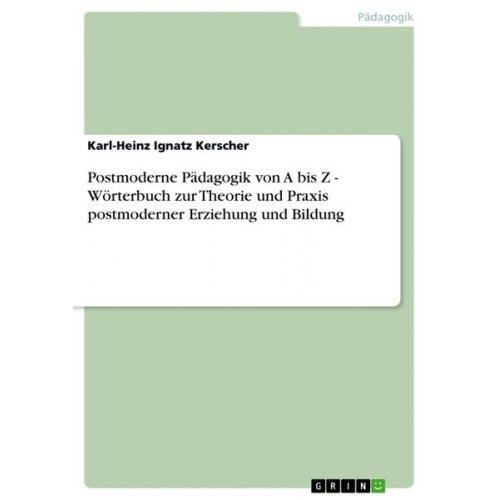 Pädagogik

Karl-Heinz Ignatz Kerscher

Postmoderne Pädagogik von A bis Z - Wörterbuch zur Theorie und Praxis postmoderner Erziehung und Bildung

GRIN